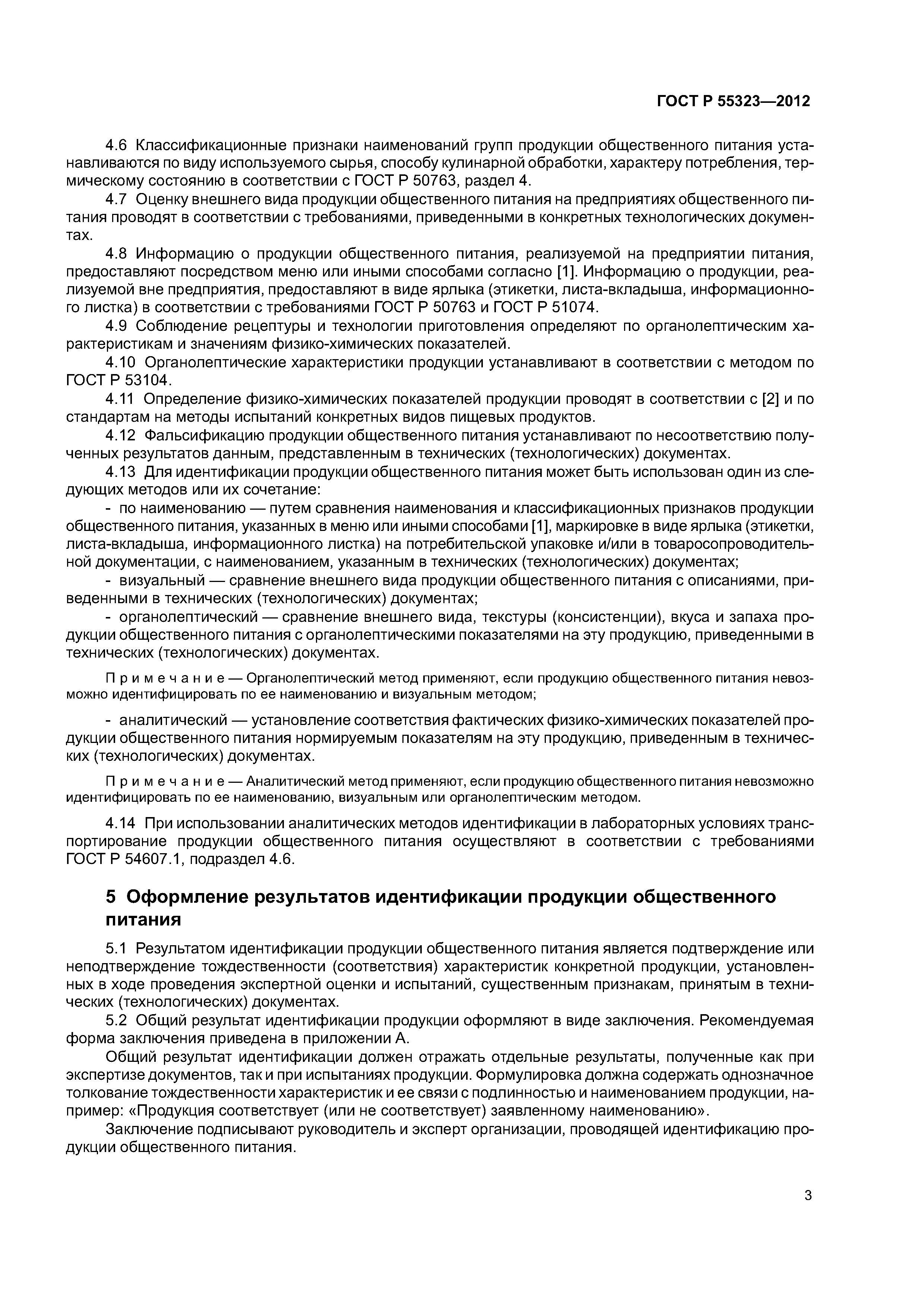 ГОСТ Р 55323—2012

4.6 Классификационные признаки наименований групп продукции общественного питания устанавливаются по виду используемого сырья, способу кулинарной обработки, характеру потребления, термическому состоянию в соответствии с ГОСТ Р 50763, раздел 4.

4.7 Оценку внешнего вида продукции общественного питания на предприятиях общественного питания проводят в соответствии с требованиями, приведенными в конкретных технологических документах.

4.8 Информацию о продукции общественного питания, реализуемой на предприятии питания, предоставляют посредством меню или иными способами согласно [1]. Информацию о продукции, реализуемой вне предприятия, предоставляют в виде ярлыка (этикетки, листа-вкладыша, информационного листка) в соответствии с требованиями ГОСТ Р 50763 и ГОСТ Р 51074.

4.9 Соблюдение рецептуры и технологии приготовления определяют по органолептическим характеристикам и значениям физико-химических показателей.

4.10 Органолептические характеристики продукции устанавливают в соответствии с методом по ГОСТ Р 53104.

4.11 Определение физико-химических показателей продукции проводят в соответствии с [2] и по стандартам на методы испытаний конкретных видов пищевых продуктов.

4.12 Фальсификацию продукции общественного питания устанавливают по несоответствию полученных результатов данным, представленным в технических (технологических) документах.

4.13 Для идентификации продукции общественного питания может быть использован один из следующих методов или их сочетание:

- по наименованию — путем сравнения наименования и классификационных признаков продукции общественного питания, указанных в меню или иными способами [1], маркировке в виде ярлыка (этикетки, листа-вкладыша, информационного листка) на потребительской упаковке и/или в товаросопроводительной документации, с наименованием, указанным в технических (технологических) документах;

- визуальный — сравнение внешнего вида продукции общественного питания с описаниями, приведенными в технических (технологических) документах;

- органолептический — сравнение внешнего вида, текстуры (консистенции), вкуса и запаха продукции общественного питания с органолептическими показателями на эту продукцию, приведенными в технических (технологических) документах.

Примечание — Органолептический метод применяют, если продукцию общественного питания невозможно идентифицировать по ее наименованию и визуальным методом;

- аналитический — установление соответствия фактических физико-химических показателей продукции общественного питания нормируемым показателям на эту продукцию, приведенным в технических (технологических) документах.

Примечание — Аналитический метод применяют, если продукцию общественного питания невозможно идентифицировать по ее наименованию, визуальным или органолептическим методом.

4.14 При использовании аналитических методов идентификации в лабораторных условиях транспортирование продукции общественного питания осуществляют в соответствии с требованиями ГОСТ Р 54607.1, подраздел 4.6.

5 Оформление результатов идентификации продукции общественного питания

5.1 Результатом идентификации продукции общественного питания является подтверждение или неподтверждение тождественности (соответствия) характеристик конкретной продукции, установленных в ходе проведения экспертной оценки и испытаний, существенным признакам, принятым в технических (технологических) документах.

5.2 Общий результат идентификации продукции оформляют в виде заключения. Рекомендуемая форма заключения приведена в приложении А.

Общий результат идентификации должен отражать отдельные результаты, полученные как при экспертизе документов, так и при испытаниях продукции. Формулировка должна содержать однозначное толкование тождественности характеристик и ее связи с подлинностью и наименованием продукции, например: «Продукция соответствует (или не соответствует) заявленному наименованию».

Заключение подписывают руководитель и эксперт организации, проводящей идентификацию продукции общественного питания.

3